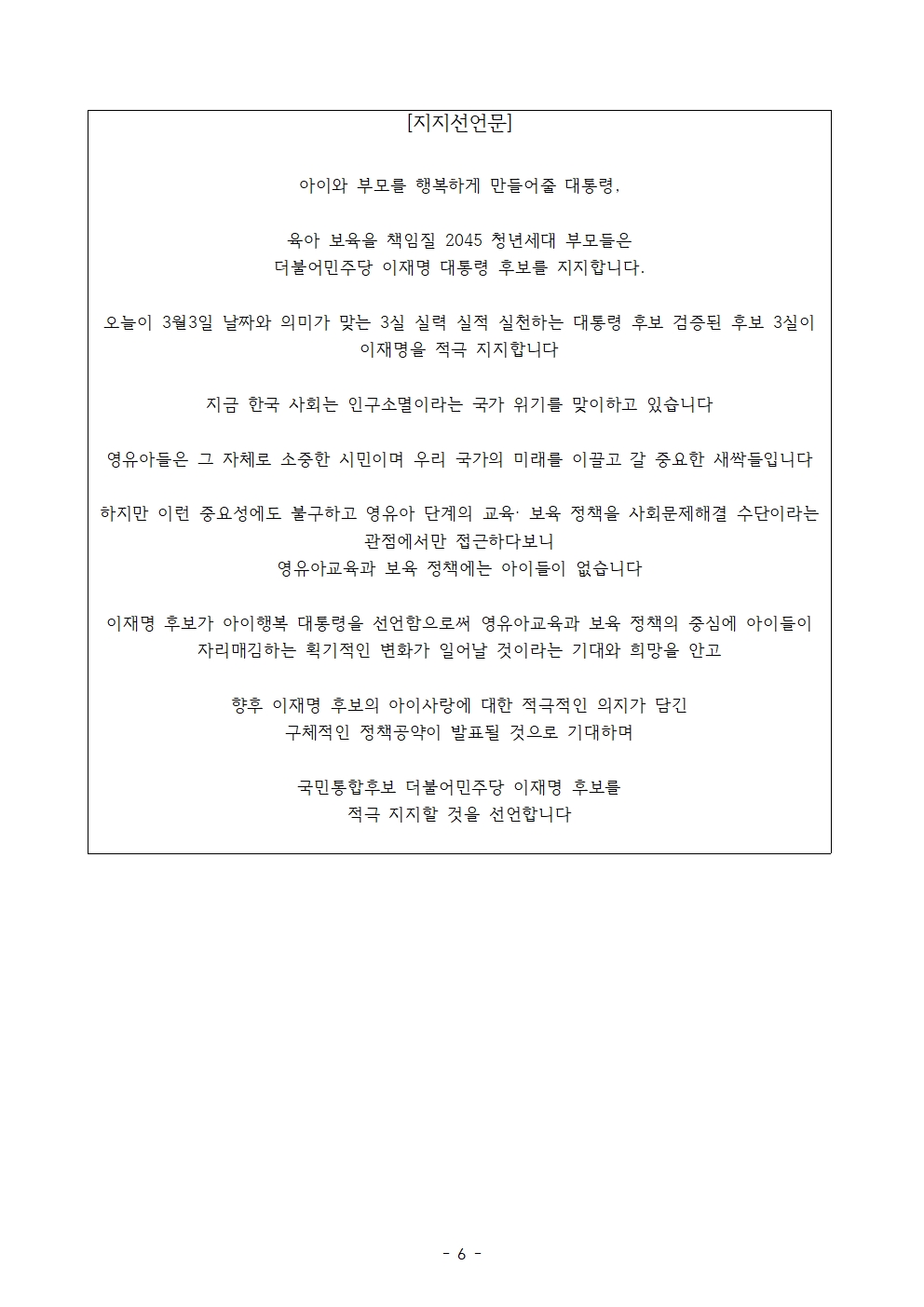 [지지선언문]

아이와 부모를 행복하게 만들어줄 대통령,

육아 보육을 책임질 2045 청년세대 부모들은
더불어민주당 이재명 대통령 후보를 지지합니다.

오늘이 3월3일 날짜와 의미가 맞는 3실 실력 실적 실천하는 대통령 후보 검증된 후보 3실이 이재명을 적극 지지합니다

지금 한국 사회는 인구소멸이라는 국가 위기를 맞이하고 있습니다

영유아들은 그 자체로 소중한 시민이며 우리 국가의 미래를 이끌고 갈 중요한 새싹들입니다

하지만 이런 중요성에도 불구하고 영유아 단계의 교육· 보육 정책을 사회문제해결 수단이라는 관점에서만 접근하다보니
영유아교육과 보육 정책에는 아이들이 없습니다

이재명 후보가 아이행복 대통령을 선언함으로써 영유아교육과 보육 정책의 중심에 아이들이 자리매김하는 획기적인 변화가 일어날 것이라는 기대와 희망을 안고

향후 이재명 후보의 아이사랑에 대한 적극적인 의지가 담긴
구체적인 정책공약이 발표될 것으로 기대하며

국민통합후보 더불어민주당 이재명 후보를
적극 지지할 것을 선언합니다

- 6 -